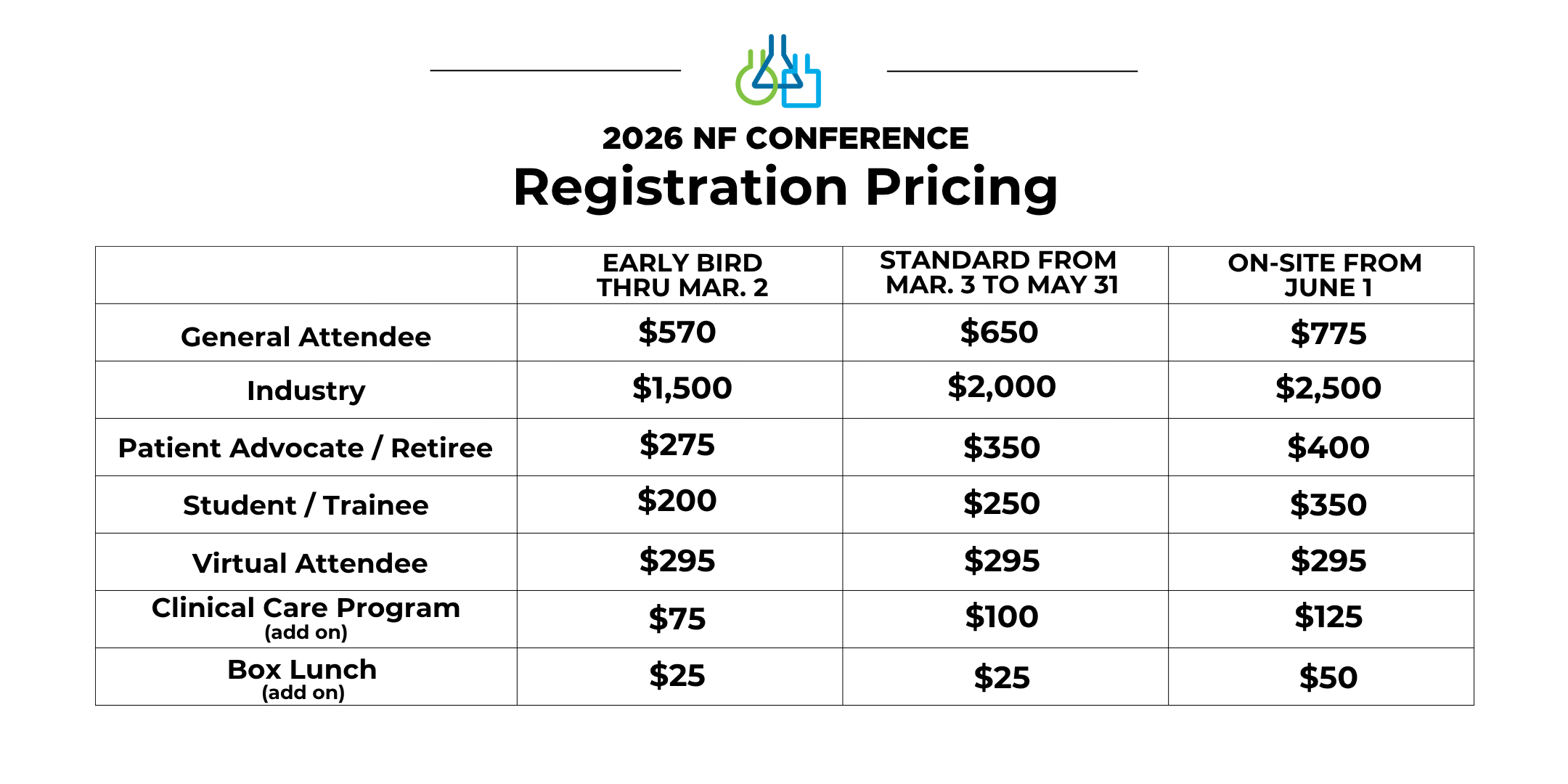 2026 NF CONFERENCE
Registration Pricing

| | EARLY BIRD THRU MAR. 2 | STANDARD FROM MAR. 3 TO MAY 31 | ON-SITE FROM JUNE 1 |
|---|---|---|---|
| General Attendee | \$570 | \$650 | \$775 |
| Industry | \$1,500 | \$2,000 | \$2,500 |
| Patient Advocate / Retiree | \$275 | \$350 | \$400 |
| Student / Trainee | \$200 | \$250 | \$350 |
| Virtual Attendee | \$295 | \$295 | \$295 |
| Clinical Care Program (add on) | \$75 | \$100 | \$125 |
| Box Lunch (add on) | \$25 | \$25 | \$50 |